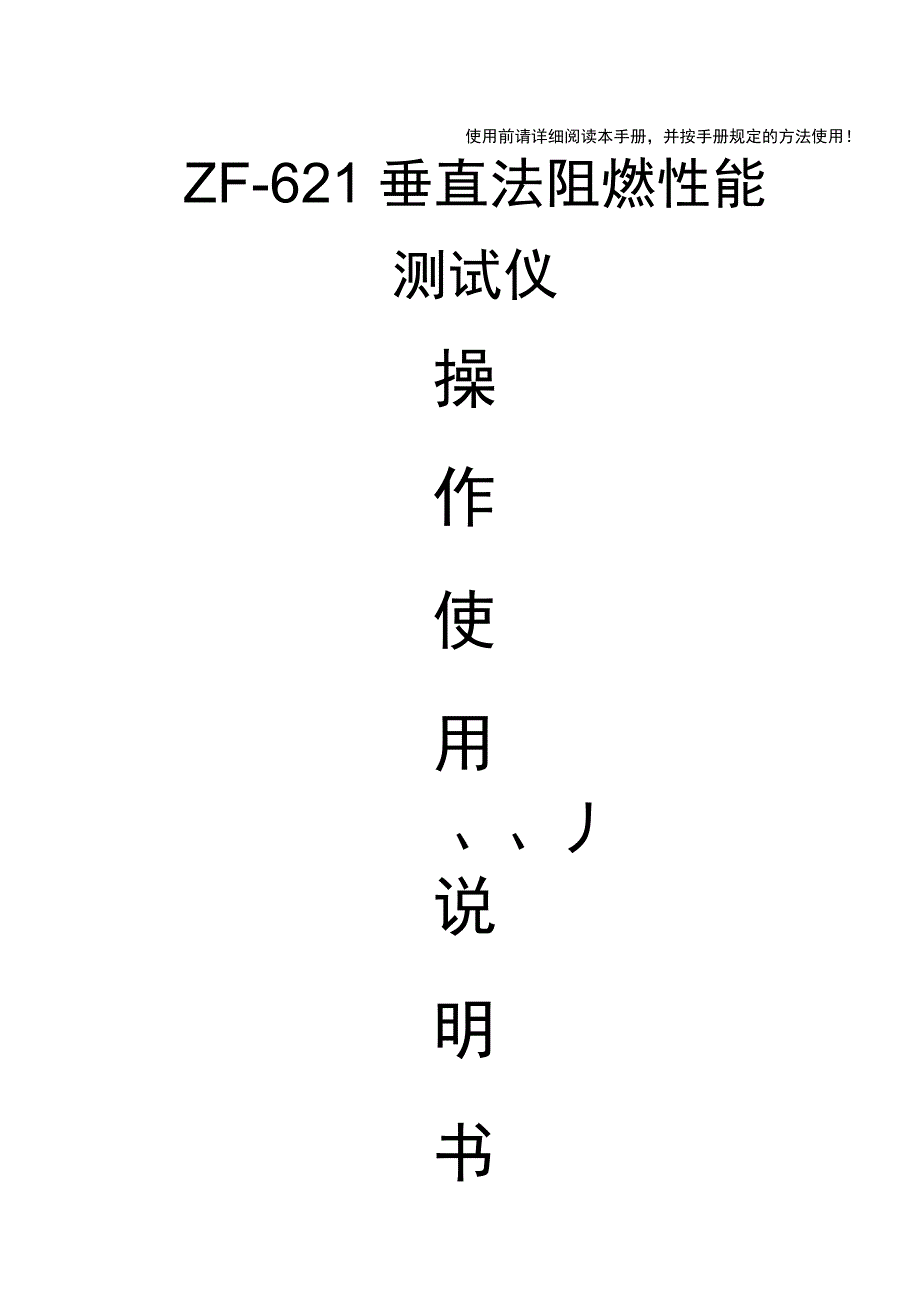 使用前请详细阅读本手册，并按手册规定的方法使用！

ZF-621 垂直法阻燃性能

测试仪

操

作

使

用

、、丿

说

明

书